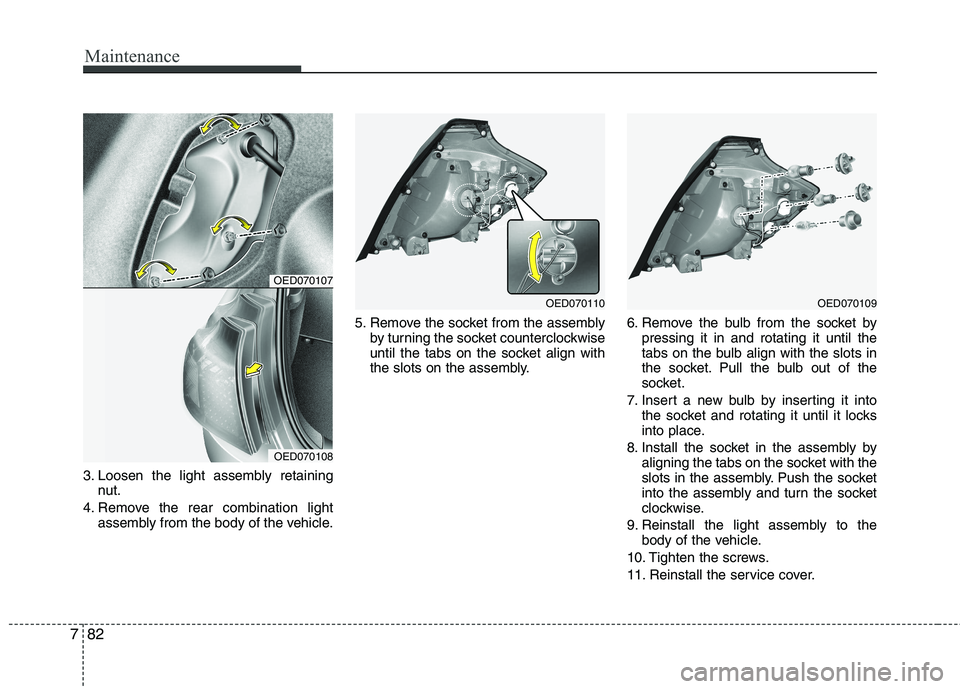 Maintenance

OED070107

OED070108

3. Loosen the light assembly retaining nut.

4. Remove the rear combination light assembly from the body of the vehicle.

OED070110

5. Remove the socket from the assembly by turning the socket counterclockwise until the tabs on the socket align with the slots on the assembly.

OED070109

6. Remove the bulb from the socket by pressing it in and rotating it until the tabs on the bulb align with the slots in the socket. Pull the bulb out of the socket.

7. Insert a new bulb by inserting it into the socket and rotating it until it locks into place.

8. Install the socket in the assembly by aligning the tabs on the socket with the slots in the assembly. Push the socket into the assembly and turn the socket clockwise.

9. Reinstall the light assembly to the body of the vehicle.

10. Tighten the screws.

11. Reinstall the service cover.

7 82

carmanualsonline.info